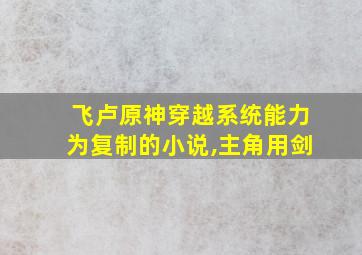 飞卢原神穿越系统能力为复制的小说,主角用剑